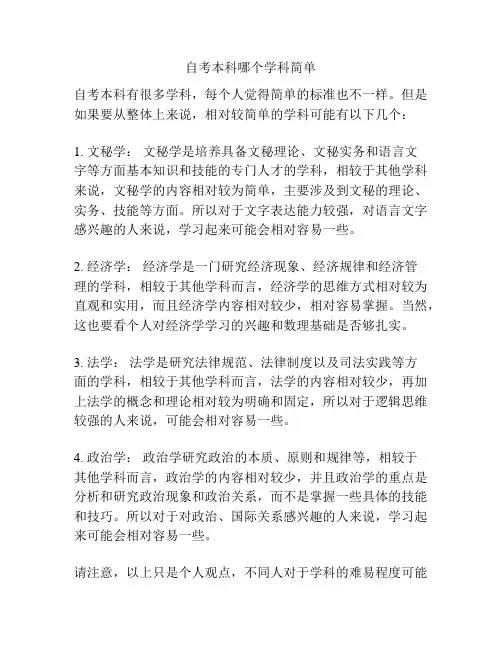 自考本科哪个学科简单

自考本科有很多学科，每个人觉得简单的标准也不一样。但是如果要从整体上来说，相对较简单的学科可能有以下几个：

1. 文秘学： 文秘学是培养具备文秘理论、文秘实务和语言文字等方面基本知识和技能的专门人才的学科，相较于其他学科来说，文秘学的内容相对较为简单，主要涉及到文秘的理论、实务、技能等方面。所以对于文字表达能力较强，对语言文字感兴趣的人来说，学习起来可能会相对容易一些。

2. 经济学： 经济学是一门研究经济现象、经济规律和经济管理的学科，相较于其他学科而言，经济学的思维方式相对较为直观和实用，而且经济学内容相对较少，相对容易掌握。当然，这也要看个人对经济学学习的兴趣和数理基础是否够扎实。

3. 法学： 法学是研究法律规范、法律制度以及司法实践等方面的学科，相较于其他学科而言，法学的内容相对较少，再加上法学的概念和理论相对较为明确和固定，所以对于逻辑思维较强的人来说，可能会相对容易一些。

4. 政治学： 政治学研究政治的本质、原则和规律等，相较于其他学科而言，政治学的内容相对较少，并且政治学的重点是分析和研究政治现象和政治关系，而不是掌握一些具体的技能和技巧。所以对于对政治、国际关系感兴趣的人来说，学习起来可能会相对容易一些。

请注意，以上只是个人观点，不同人对于学科的难易程度可能